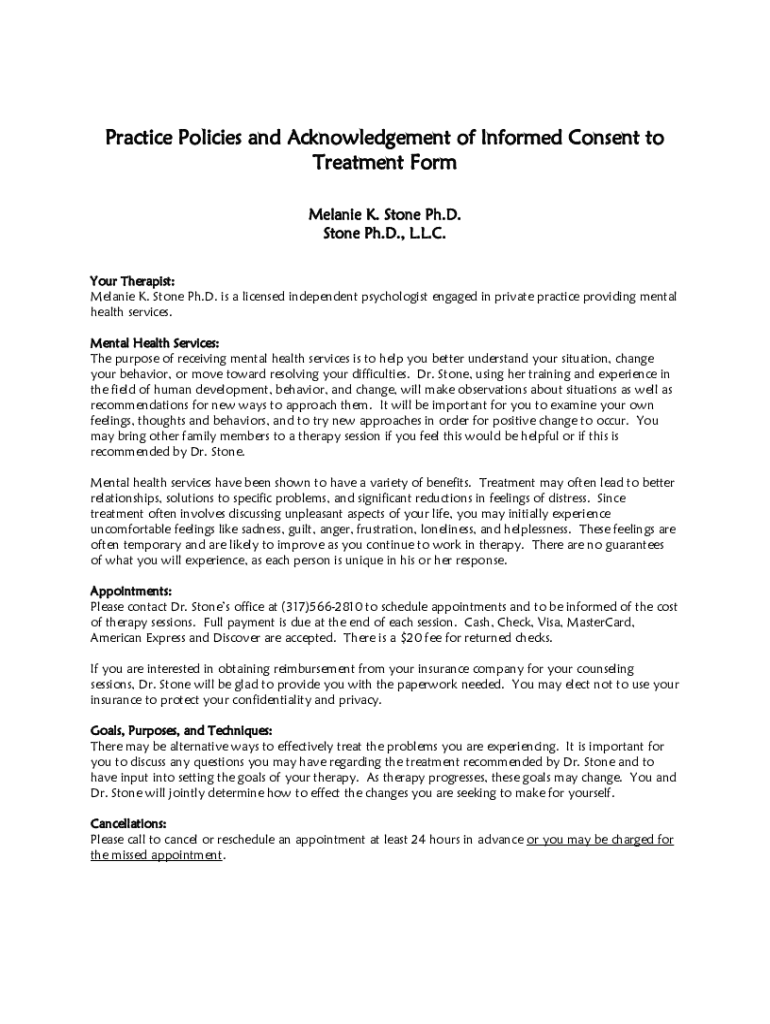 Practice Policies and Acknowledgement of Informed Consent to Treatment Form

Melanie K. Stone Ph.D.
Stone Ph.D., L.L.C.

Your Therapist:
Melanie K. Stone Ph.D. is a licensed independent psychologist engaged in private practice providing mental health services.

Mental Health Services:
The purpose of receiving mental health services is to help you better understand your situation, change your behavior, or move toward resolving your difficulties. Dr. Stone, using her training and experience in the field of human development, behavior, and change, will make observations about situations as well as recommendations for new ways to approach them. It will be important for you to examine your own feelings, thoughts and behaviors, and to try new approaches in order for positive change to occur. You may bring other family members to a therapy session if you feel this would be helpful or if this is recommended by Dr. Stone.

Mental health services have been shown to have a variety of benefits. Treatment may often lead to better relationships, solutions to specific problems, and significant reductions in feelings of distress. Since treatment often involves discussing unpleasant aspects of your life, you may initially experience uncomfortable feelings like sadness, guilt, anger, frustration, loneliness, and helplessness. These feelings are often temporary and are likely to improve as you continue to work in therapy. There are no guarantees of what you will experience, as each person is unique in his or her response.

Appointments:
Please contact Dr. Stone's office at (317)566-2810 to schedule appointments and to be informed of the cost of therapy sessions. Full payment is due at the end of each session. Cash, Check, Visa, MasterCard, American Express and Discover are accepted. There is a $20 fee for returned checks.

If you are interested in obtaining reimbursement from your insurance company for your counseling sessions, Dr. Stone will be glad to provide you with the paperwork needed. You may elect not to use your insurance to protect your confidentiality and privacy.

Goals, Purposes, and Techniques:
There may be alternative ways to effectively treat the problems you are experiencing. It is important for you to discuss any questions you may have regarding the treatment recommended by Dr. Stone and to have input into setting the goals of your therapy. As therapy progresses, these goals may change. You and Dr. Stone will jointly determine how to effect the changes you are seeking to make for yourself.

Cancellations:
Please call to cancel or reschedule an appointment at least 24 hours in advance or you may be charged for the missed appointment.